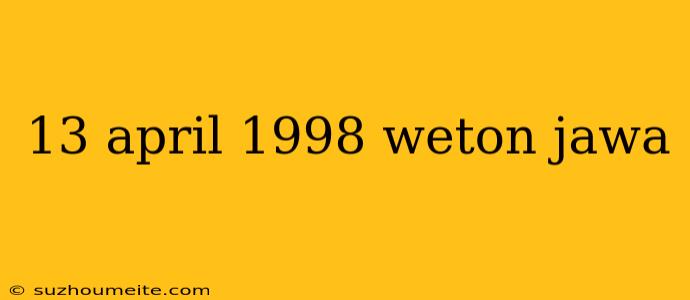 13 april 1998 weton jawa

© suzhoumeite.com